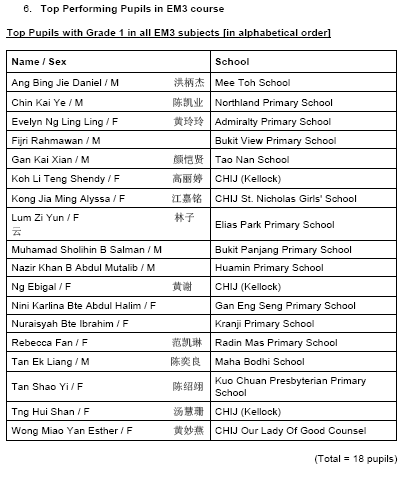 6. Top Performing Pupils in EM3 course

Top Pupils with Grade 1 in all EM3 subjects [in alphabetical order]

| Name / Sex | School |
|---|---|
| Ang Bing Jie Daniel / M 洪柄杰 | Mee Toh School |
| Chin Kai Ye / M 陈凯业 | Northland Primary School |
| Evelyn Ng Ling Ling / F 黄玲玲 | Admiralty Primary School |
| Fijri Rahmawan / M | Bukit View Primary School |
| Gan Kai Xian / M 颜恺贤 | Tao Nan School |
| Koh Li Teng Shendy / F 高丽婷 | CHIJ (Kellock) |
| Kong Jia Ming Alyssa / F 江嘉铭 | CHIJ St. Nicholas Girls' School |
| Lum Zi Yun / F 林子云 | Elias Park Primary School |
| Muhamad Sholihin B Salman / M | Bukit Panjang Primary School |
| Nazir Khan B Abdul Mutalib / M | Huamin Primary School |
| Ng Ebigal / F 黄谢 | CHIJ (Kellock) |
| Nini Karlina Bte Abdul Halim / F | Gan Eng Seng Primary School |
| Nuraisyah Bte Ibrahim / F | Kranji Primary School |
| Rebecca Fan / F 范凯琳 | Radin Mas Primary School |
| Tan Ek Liang / M 陈奕良 | Maha Bodhi School |
| Tan Shao Yi / F 陈绍翊 | Kuo Chuan Presbyterian Primary School |
| Tng Hui Shan / F 汤慧珊 | CHIJ (Kellock) |
| Wong Miao Yan Esther / F 黄妙燕 | CHIJ Our Lady Of Good Counsel |

(Total = 18 pupils)